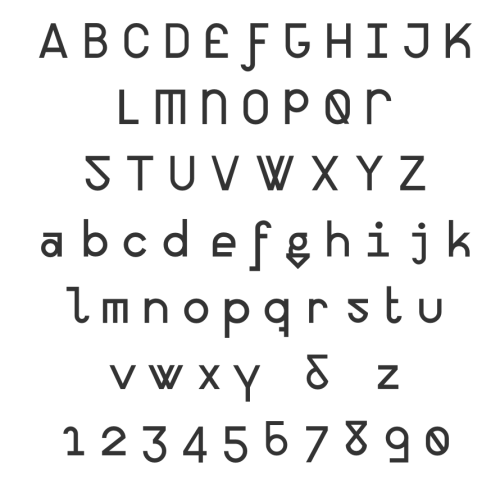 A B C D E F G H I J K
L M N O P Q R
S T U V W X Y Z
a b c d e f g h i j k
l m n o p q r s t u
v w x y & z
1 2 3 4 5 6 7 8 9 0